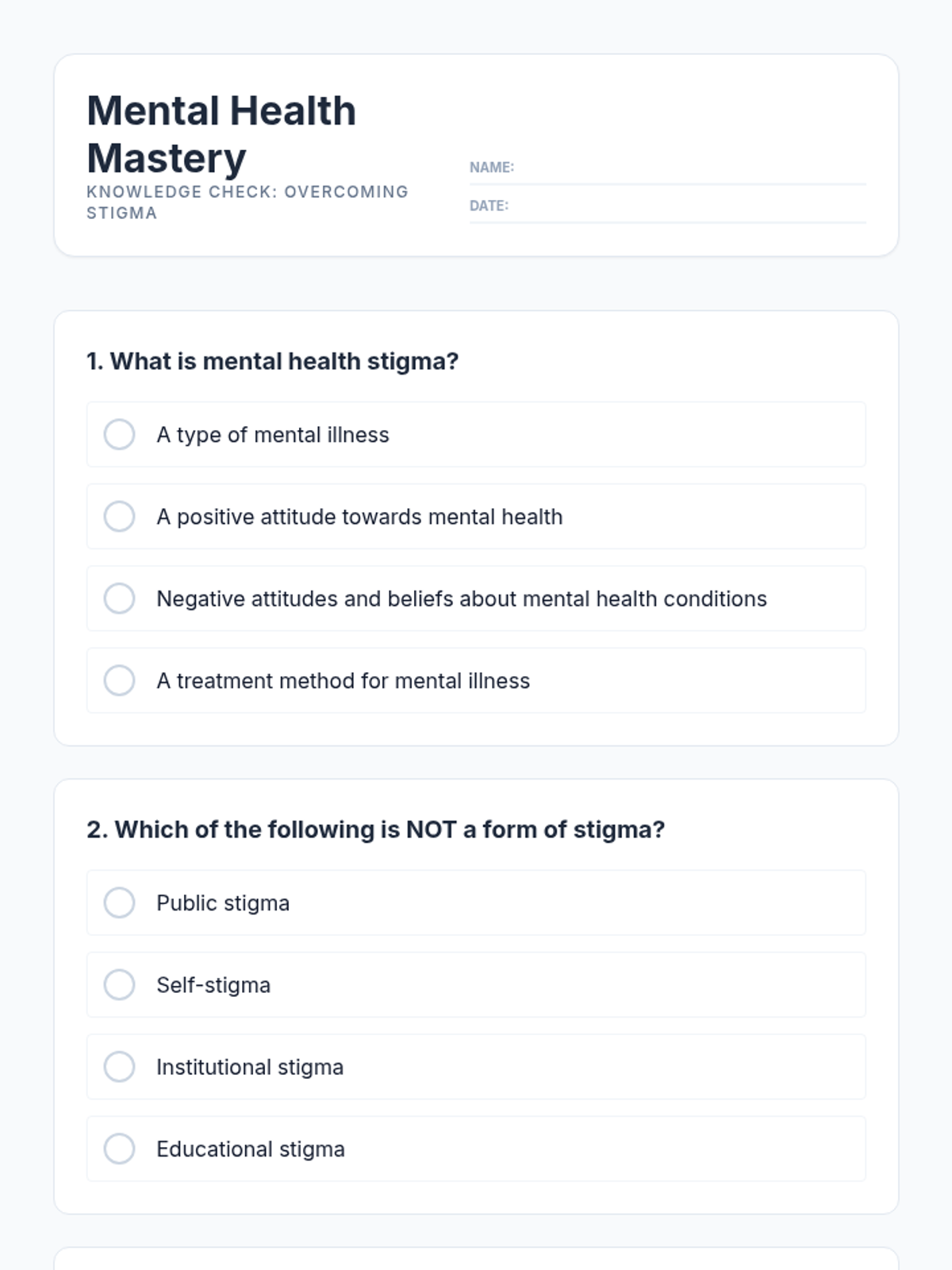 Mental Health Mastery

KNOWLEDGE CHECK: OVERCOMING STIGMA

NAME:

DATE:

1. What is mental health stigma?

A type of mental illness

A positive attitude towards mental health

Negative attitudes and beliefs about mental health conditions

A treatment method for mental illness

2. Which of the following is NOT a form of stigma?

Public stigma

Self-stigma

Institutional stigma

Educational stigma